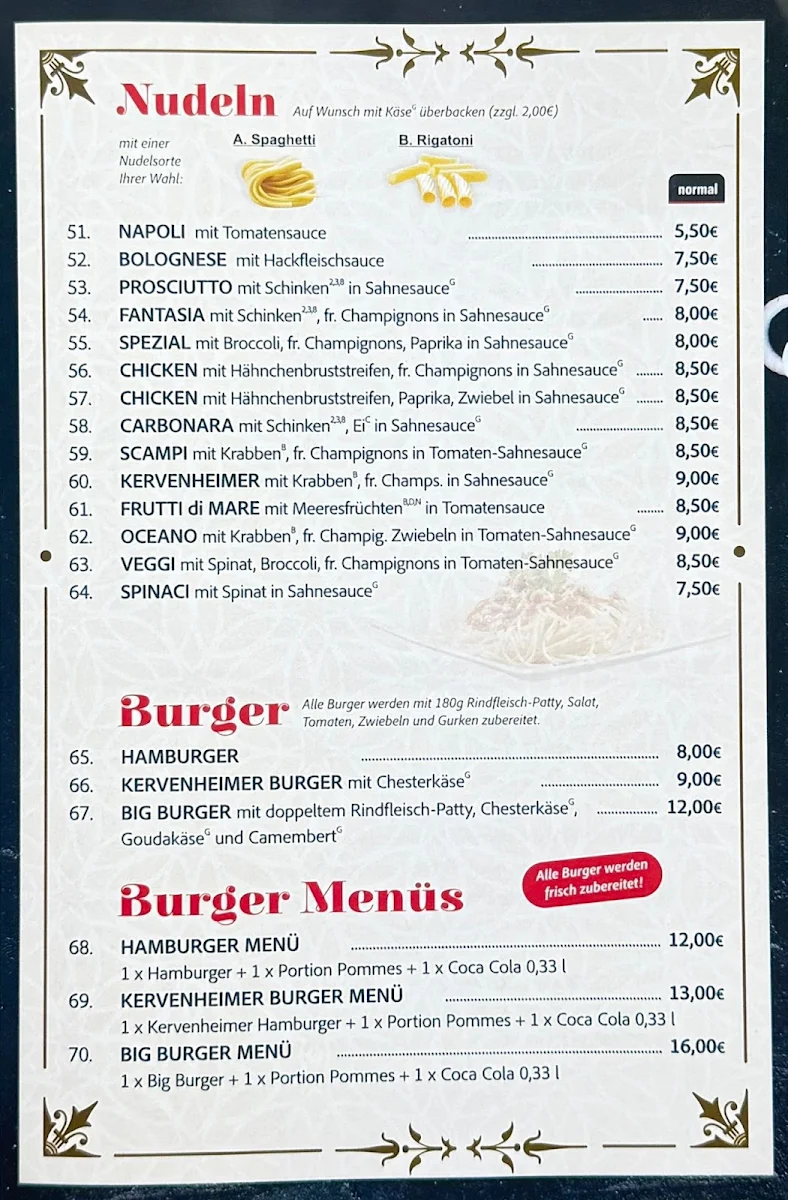 Nudeln Auf Wunsch mit Käse$^{G}$ überbacken (zzgl. 2,00€)

mit einer Nudelsorte Ihrer Wahl: A. Spaghetti B. Rigatoni

normal

51. NAPOLI mit Tomatensauce 5,50€
52. BOLOGNESE mit Hackfleischsauce 7,50€
53. PROSCIUTTO mit Schinken$^{2,3,8}$ in Sahnesauce$^{G}$ 7,50€
54. FANTASIA mit Schinken$^{2,3,8}$, fr. Champignons in Sahnesauce$^{G}$ 8,00€
55. SPEZIAL mit Broccoli, fr. Champignons, Paprika in Sahnesauce$^{G}$ 8,00€
56. CHICKEN mit Hähnchenbruststreifen, fr. Champignons in Sahnesauce$^{G}$ 8,50€
57. CHICKEN mit Hähnchenbruststreifen, Paprika, Zwiebel in Sahnesauce$^{G}$ 8,50€
58. CARBONARA mit Schinken$^{2,3,8}$, Ei$^{C}$ in Sahnesauce$^{G}$ 8,50€
59. SCAMPI mit Krabben$^{B}$, fr. Champignons in Tomaten-Sahnesauce$^{G}$ 8,50€
60. KERVENHEIMER mit Krabben$^{B}$, fr. Champs. in Sahnesauce$^{G}$ 9,00€
61. FRUTTI di MARE mit Meeresfrüchten$^{B,D,N}$ in Tomatensauce 8,50€
62. OCEANO mit Krabben$^{B}$, fr. Champig. Zwiebeln in Tomaten-Sahnesauce$^{G}$ 9,00€
63. VEGGI mit Spinat, Broccoli, fr. Champignons in Tomaten-Sahnesauce$^{G}$ 8,50€
64. SPINACI mit Spinat in Sahnesauce$^{G}$ 7,50€

Burger Alle Burger werden mit 180g Rindfleisch-Patty, Salat, Tomaten, Zwiebeln und Gurken zubereitet.

65. HAMBURGER 8,00€
66. KERVENHEIMER BURGER mit Chesterkäse$^{G}$ 9,00€
67. BIG BURGER mit doppeltem Rindfleisch-Patty, Chesterkäse$^{G}$, Goudakäse$^{G}$ und Camembert$^{G}$ 12,00€

Burger Menüs

Alle Burger werden frisch zubereitet!

68. HAMBURGER MENÜ 12,00€
1 x Hamburger + 1 x Portion Pommes + 1 x Coca Cola 0,33 l
69. KERVENHEIMER BURGER MENÜ 13,00€
1 x Kervenheimer Hamburger + 1 x Portion Pommes + 1 x Coca Cola 0,33 l
70. BIG BURGER MENÜ 16,00€
1 x Big Burger + 1 x Portion Pommes + 1 x Coca Cola 0,33 l